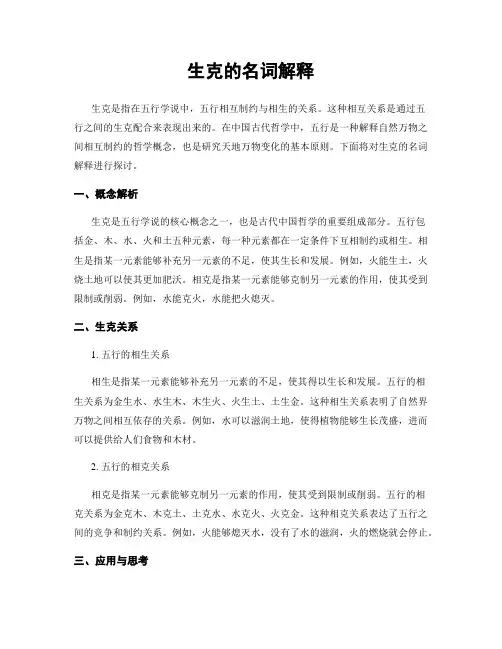 生克的名词解释

生克是指在五行学说中，五行相互制约与相生的关系。这种相互关系是通过五行之间的生克配合来表现出来的。在中国古代哲学中，五行是一种解释自然万物之间相互制约的哲学概念，也是研究天地万物变化的基本原则。下面将对生克的名词解释进行探讨。

一、概念解析

生克是五行学说的核心概念之一，也是古代中国哲学的重要组成部分。五行包括金、木、水、火和土五种元素，每一种元素都在一定条件下互相制约或相生。相生是指某一元素能够补充另一元素的不足，使其生长和发展。例如，火能生土，火烧土地可以使其更加肥沃。相克是指某一元素能够克制另一元素的作用，使其受到限制或削弱。例如，水能克火，水能把火熄灭。

二、生克关系

1. 五行的相生关系

相生是指某一元素能够补充另一元素的不足，使其得以生长和发展。五行的相生关系为金生水、水生木、木生火、火生土、土生金。这种相生关系表明了自然界万物之间相互依存的关系。例如，水可以滋润土地，使得植物能够生长茂盛，进而可以提供给人们食物和木材。

2. 五行的相克关系

相克是指某一元素能够克制另一元素的作用，使其受到限制或削弱。五行的相克关系为金克木、木克土、土克水、水克火、火克金。这种相克关系表达了五行之间的竞争和制约关系。例如，火能够熄灭水，没有了水的滋润，火的燃烧就会停止。

三、应用与思考